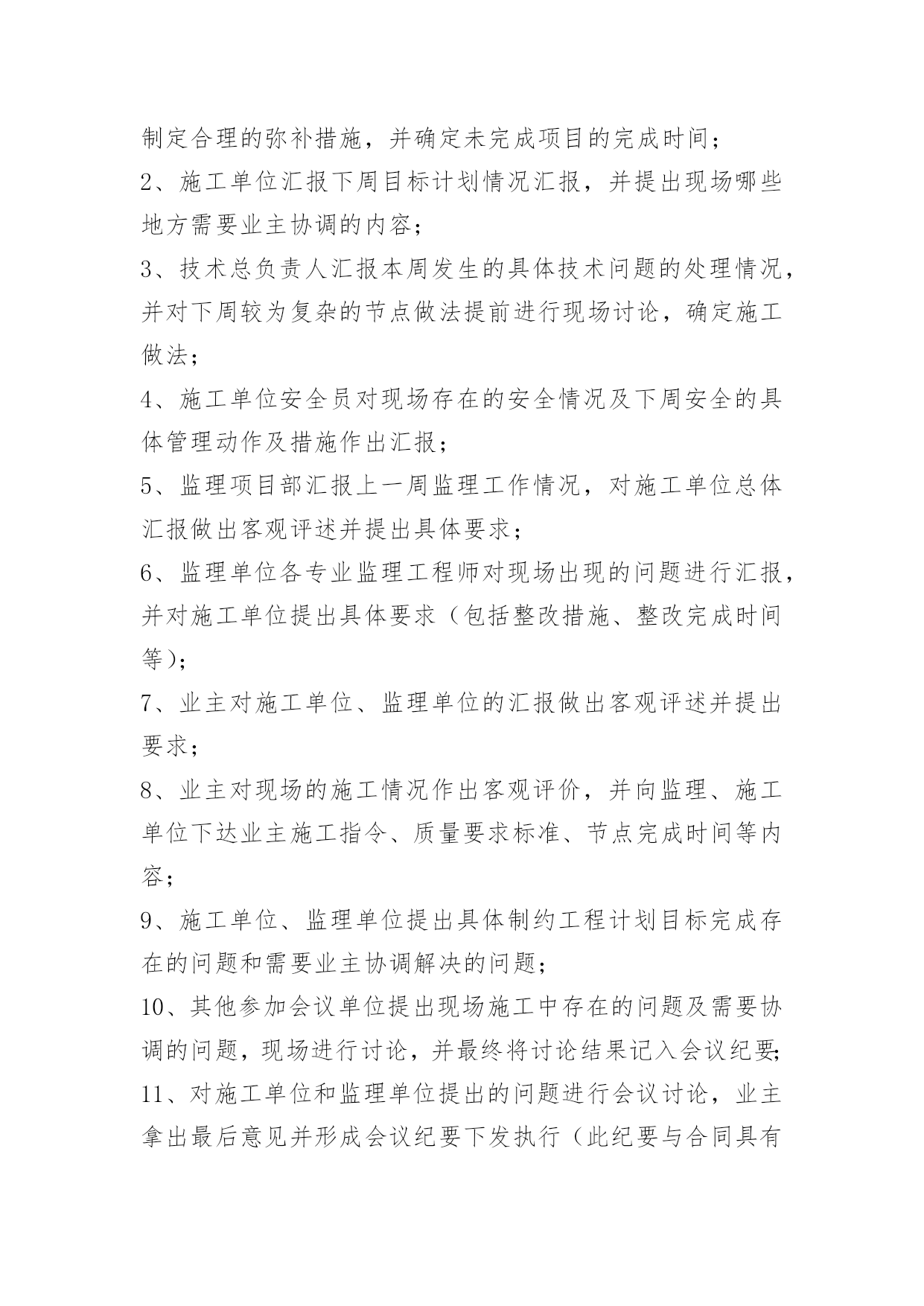 制定合理的弥补措施，并确定未完成项目的完成时间；

2、施工单位汇报下周目标计划情况汇报，并提出现场哪些地方需要业主协调的内容；

3、技术总负责人汇报本周发生的具体技术问题的处理情况，并对下周较为复杂的节点做法提前进行现场讨论，确定施工做法；

4、施工单位安全员对现场存在的安全情况及下周安全的具体管理动作及措施作出汇报；

5、监理项目部汇报上一周监理工作情况，对施工单位总体汇报做出客观评述并提出具体要求；

6、监理单位各专业监理工程师对现场出现的问题进行汇报，并对施工单位提出具体要求（包括整改措施、整改完成时间等）；

7、业主对施工单位、监理单位的汇报做出客观评述并提出要求；

8、业主对现场的施工情况作出客观评价，并向监理、施工单位下达业主施工指令、质量要求标准、节点完成时间等内容；

9、施工单位、监理单位提出具体制约工程计划目标完成存在的问题和需要业主协调解决的问题；

10、其他参加会议单位提出现场施工中存在的问题及需要协调的问题，现场进行讨论，并最终将讨论结果记入会议纪要；

11、对施工单位和监理单位提出的问题进行会议讨论，业主拿出最后意见并形成会议纪要下发执行（此纪要与合同具有